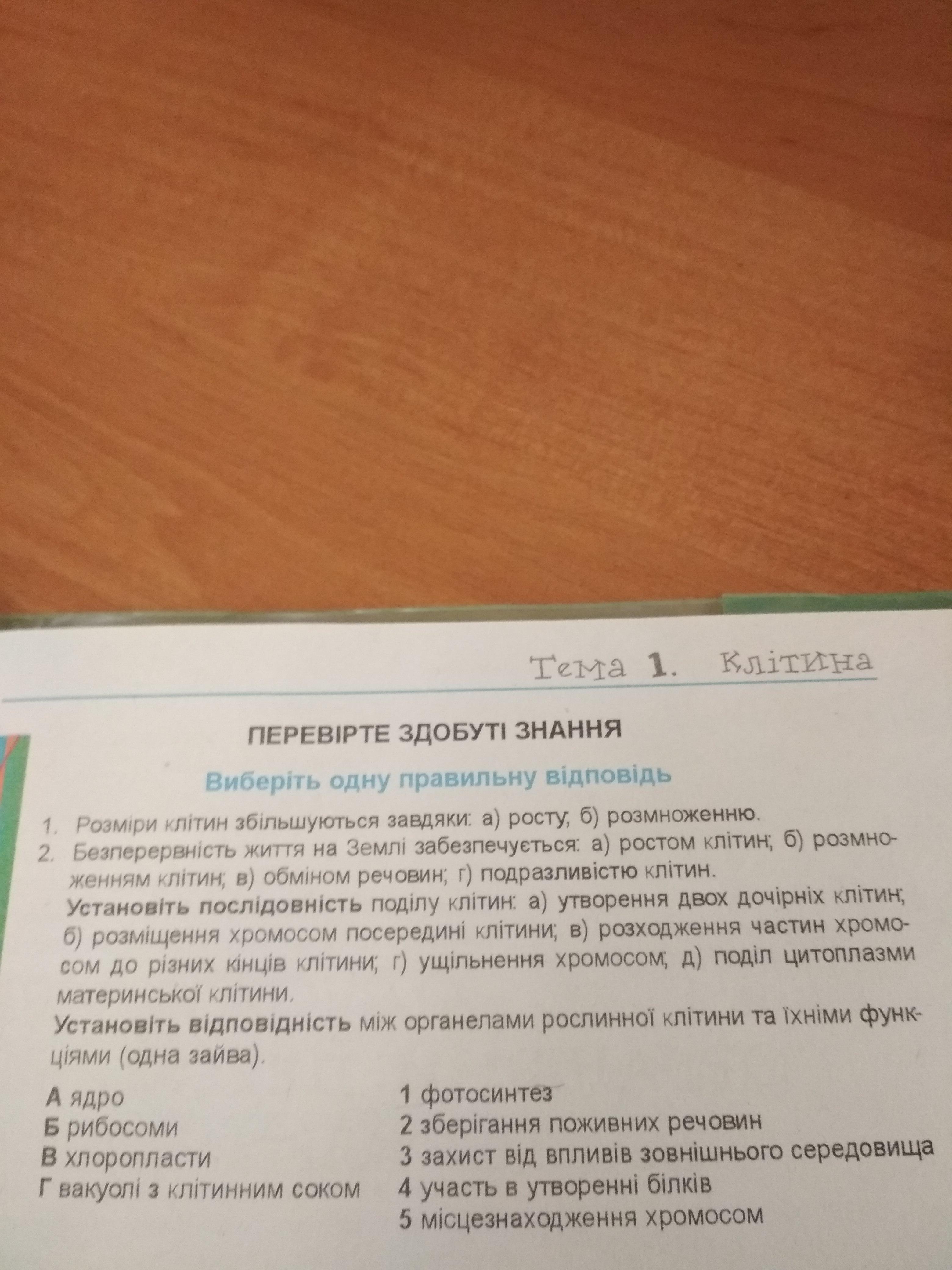 Тема 1. Клітина

ПЕРЕВІРТЕ ЗДОБУТІ ЗНАННЯ

Виберіть одну правильну відповідь

1. Розміри клітин збільшуються завдяки: а) росту; б) розмноженню.
2. Безперервність життя на Землі забезпечується: а) ростом клітин; б) розмноженням клітин; в) обміном речовин; г) подразливістю клітин.

Установіть послідовність поділу клітин: а) утворення двох дочірніх клітин; б) розміщення хромосом посередині клітини; в) розходження частин хромосом до різних кінців клітини; г) ущільнення хромосом; д) поділ цитоплазми материнської клітини.

Установіть відповідність між органелами рослинної клітини та їхніми функціями (одна зайва).

А ядро
Б рибосоми
В хлоропласти
Г вакуолі з клітинним соком

1 фотосинтез
2 зберігання поживних речовин
3 захист від впливів зовнішнього середовища
4 участь в утворенні білків
5 місцезнаходження хромосом